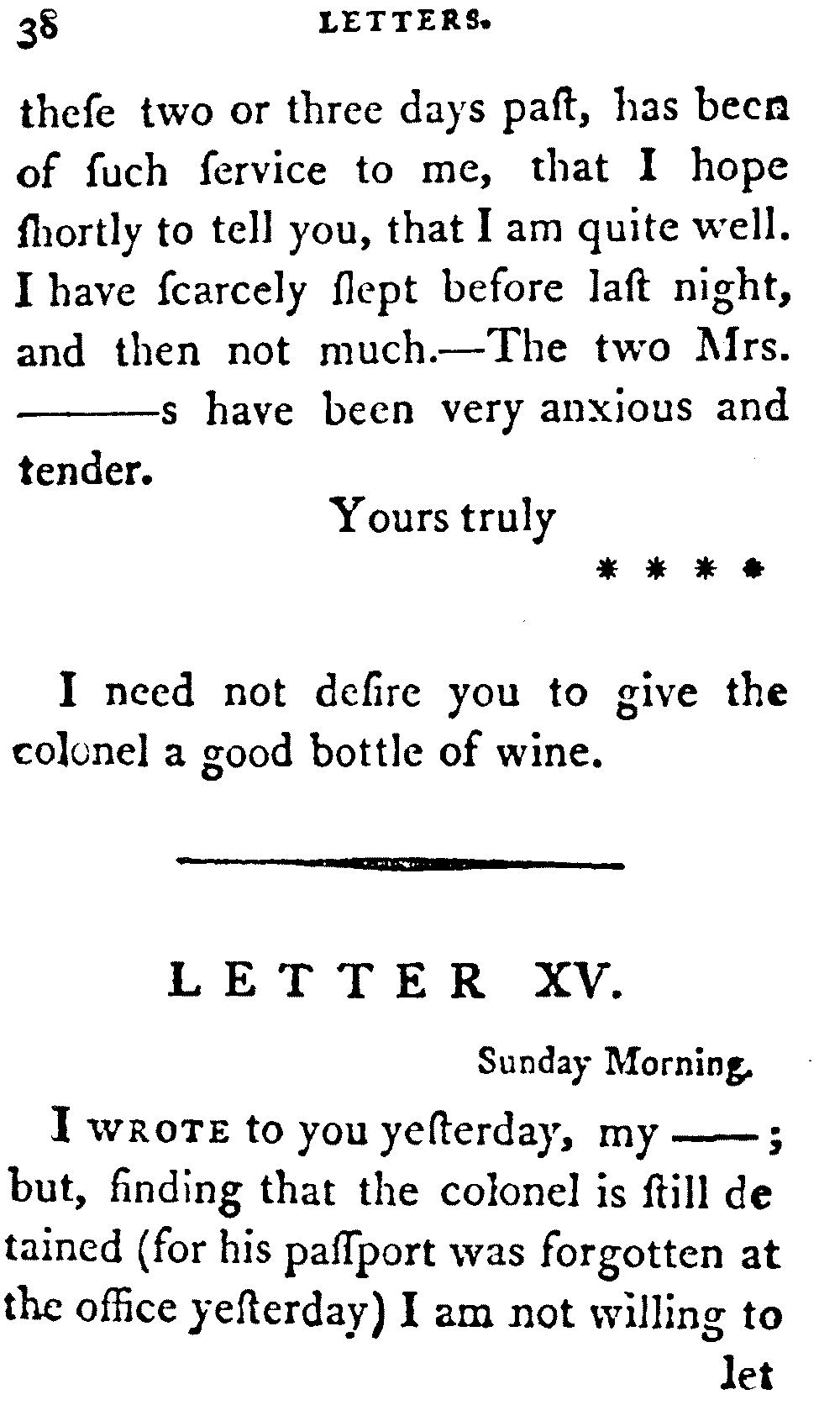 38 LETTERS.

theſe two or three days paſt, has been of ſuch ſervice to me, that I hope ſhortly to tell you, that I am quite well. I have ſcarcely ſlept before laſt night, and then not much.—The two Mrs. ———s have been very anxious and tender.

Yours truly

* * * *

I need not deſire you to give the colonel a good bottle of wine.

LETTER XV.

Sunday Morning.

I WROTE to you yeſterday, my ——; but, finding that the colonel is ſtill detained (for his paſſport was forgotten at the office yeſterday) I am not willing to

let